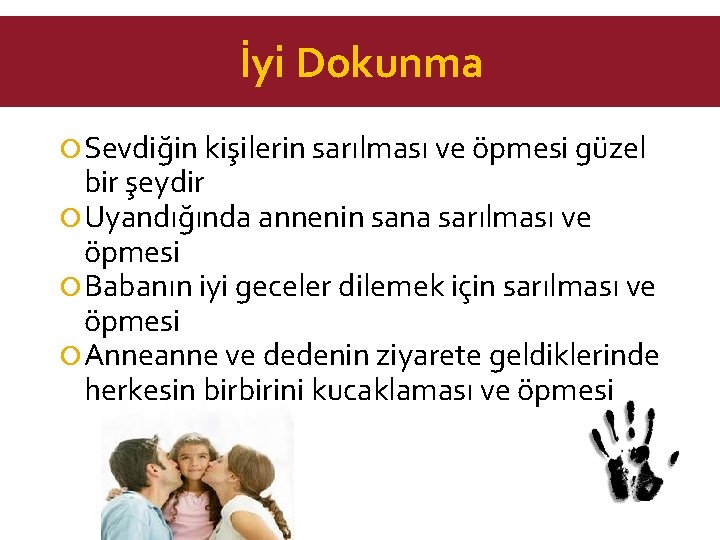 İyi Dokunma

Sevdiğin kişilerin sarılması ve öpmesi güzel bir şeydir

Uyandığında annenin sana sarılması ve öpmesi

Babanın iyi geceler dilemek için sarılması ve öpmesi

Anneanne ve dedenin ziyarete geldiklerinde herkesin birbirini kucaklaması ve öpmesi